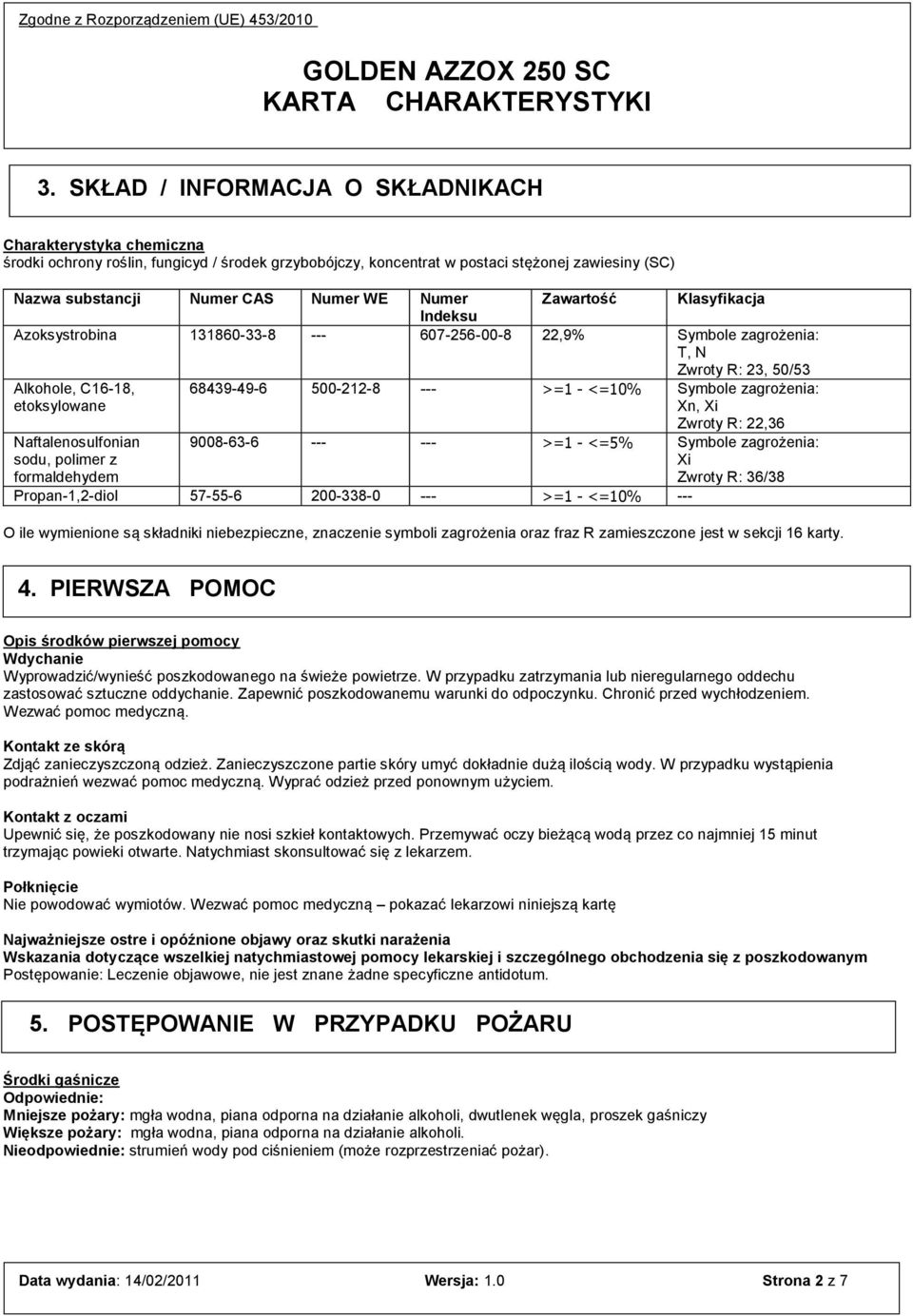 Zgodne z Rozporządzeniem (UE) 453/2010

GOLDEN AZZOX 250 SC
KARTA CHARAKTERYSTYKI

3. SKŁAD / INFORMACJA O SKŁADNIKACH

Charakterystyka chemiczna
środki ochrony roślin, fungicyd / środek grzybobójczy, koncentrat w postaci stężonej zawiesiny (SC)

| Nazwa substancji | Numer CAS | Numer WE | Numer Indeksu | Zawartość | Klasyfikacja |
|---|---|---|---|---|---|
| Azoksystrobina | 131860-33-8 | --- | 607-256-00-8 | 22,9% | Symbole zagrożenia: T, N Zwroty R: 23, 50/53 |
| Alkohole, C16-18, etoksylowane | 68439-49-6 | 500-212-8 | --- | >=1 - <=10% | Symbole zagrożenia: Xn, Xi Zwroty R: 22,36 |
| Naftalenosulfonian sodu, polimer z formaldehydem | 9008-63-6 | --- | --- | >=1 - <=5% | Symbole zagrożenia: Xi Zwroty R: 36/38 |
| Propan-1,2-diol | 57-55-6 | 200-338-0 | --- | >=1 - <=10% | --- |

O ile wymienione są składniki niebezpieczne, znaczenie symboli zagrożenia oraz fraz R zamieszczone jest w sekcji 16 karty.

4. PIERWSZA POMOC

Opis środków pierwszej pomocy
Wdychanie
Wyprowadzić/wynieść poszkodowanego na świeże powietrze. W przypadku zatrzymania lub nieregularnego oddechu zastosować sztuczne oddychanie. Zapewnić poszkodowanemu warunki do odpoczynku. Chronić przed wychłodzeniem. Wezwać pomoc medyczną.

Kontakt ze skórą
Zdjąć zanieczyszczoną odzież. Zanieczyszczone partie skóry umyć dokładnie dużą ilością wody. W przypadku wystąpienia podrażnień wezwać pomoc medyczną. Wyprać odzież przed ponownym użyciem.

Kontakt z oczami
Upewnić się, że poszkodowany nie nosi szkieł kontaktowych. Przemywać oczy bieżącą wodą przez co najmniej 15 minut trzymając powieki otwarte. Natychmiast skonsultować się z lekarzem.

Połknięcie
Nie powodować wymiotów. Wezwać pomoc medyczną – pokazać lekarzowi niniejszą kartę

Najważniejsze ostre i opóźnione objawy oraz skutki narażenia
Wskazania dotyczące wszelkiej natychmiastowej pomocy lekarskiej i szczególnego obchodzenia się z poszkodowanym
Postępowanie: Leczenie objawowe, nie jest znane żadne specyficzne antidotum.

5. POSTĘPOWANIE W PRZYPADKU POŻARU

Środki gaśnicze
Odpowiednie:
Mniejsze pożary: mgła wodna, piana odporna na działanie alkoholi, dwutlenek węgla, proszek gaśniczy
Większe pożary: mgła wodna, piana odporna na działanie alkoholi.
Nieodpowiednie: strumień wody pod ciśnieniem (może rozprzestrzeniać pożar).

Data wydania: 14/02/2011 Wersja: 1.0 Strona 2 z 7